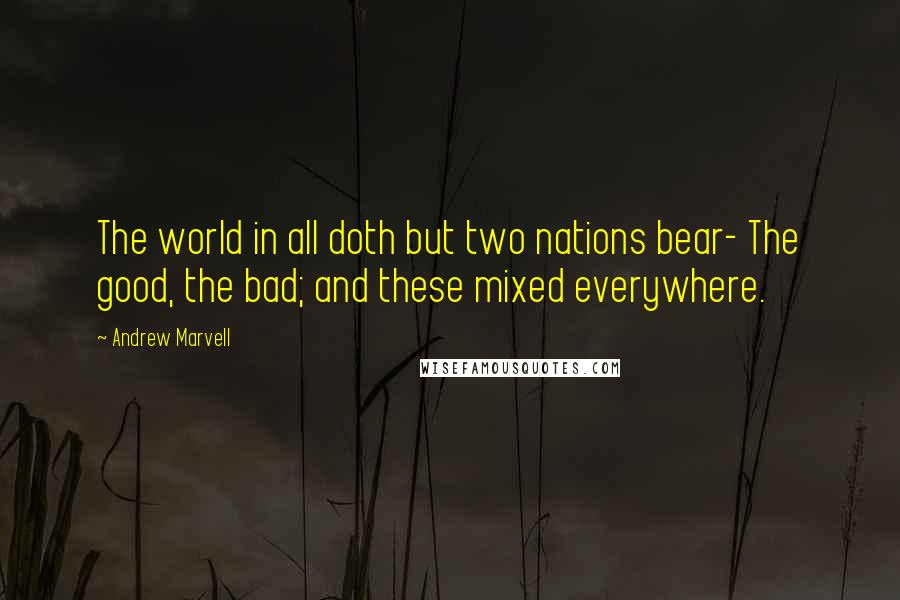 The world in all doth but two nations bear- The good, the bad; and these mixed everywhere.

~ Andrew Marvell

WISEFAMOUSQUOTES.COM